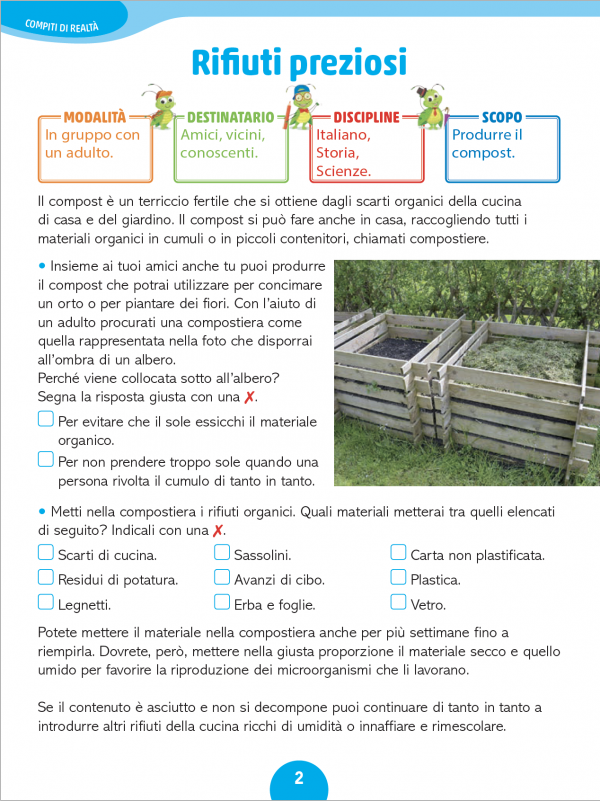 COMPITI DI REALTÀ

Rifiuti preziosi

MODALITÀ
In gruppo con un adulto.

DESTINATARIO
Amici, vicini, conoscenti.

DISCIPLINE
Italiano, Storia, Scienze.

SCOPO
Produrre il compost.

Il compost è un terriccio fertile che si ottiene dagli scarti organici della cucina di casa e del giardino. Il compost si può fare anche in casa, raccogliendo tutti i materiali organici in cumuli o in piccoli contenitori, chiamati compostiere.

• Insieme ai tuoi amici anche tu puoi produrre il compost che potrai utilizzare per concimare un orto o per piantare dei fiori. Con l'aiuto di un adulto procurati una compostiera come quella rappresentata nella foto che disporrai all'ombra di un albero.
Perché viene collocata sotto all'albero?
Segna la risposta giusta con una ✗.

☐ Per evitare che il sole essicchi il materiale organico.
☐ Per non prendere troppo sole quando una persona rivolta il cumulo di tanto in tanto.

• Metti nella compostiera i rifiuti organici. Quali materiali metterai tra quelli elencati di seguito? Indicali con una ✗.

☐ Scarti di cucina.
☐ Residui di potatura.
☐ Legnetti.
☐ Sassolini.
☐ Avanzi di cibo.
☐ Erba e foglie.
☐ Carta non plastificata.
☐ Plastica.
☐ Vetro.

Potete mettere il materiale nella compostiera anche per più settimane fino a riempirla. Dovrete, però, mettere nella giusta proporzione il materiale secco e quello umido per favorire la riproduzione dei microorganismi che li lavorano.

Se il contenuto è asciutto e non si decompone puoi continuare di tanto in tanto a introdurre altri rifiuti della cucina ricchi di umidità o innaffiare e rimescolare.

2